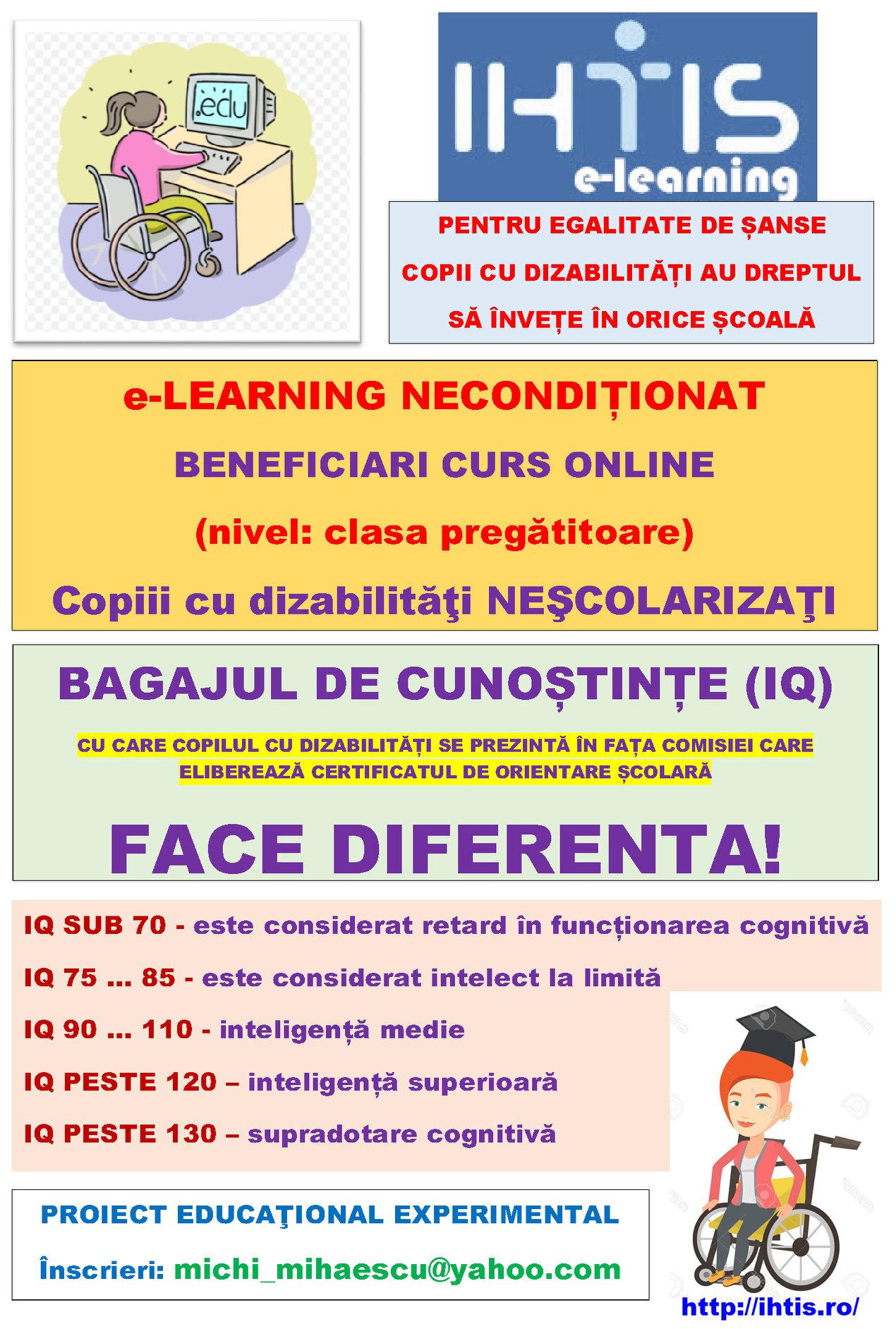 .edu

IHTIS
e-learning

PENTRU EGALITATE DE ȘANSE
COPII CU DIZABILITĂȚI AU DREPTUL
SĂ ÎNVEȚE ÎN ORICE ȘCOALĂ

e-LEARNING NECONDIȚIONAT
BENEFICIARI CURS ONLINE
(nivel: clasa pregătitoare)
Copiii cu dizabilităţi NEŞCOLARIZAŢI

BAGAJUL DE CUNOȘTINȚE (IQ)
CU CARE COPILUL CU DIZABILITĂȚI SE PREZINTĂ ÎN FAȚA COMISIEI CARE ELIBEREAZĂ CERTIFICATUL DE ORIENTARE ȘCOLARĂ
FACE DIFERENTA!

IQ SUB 70 - este considerat retard în funcționarea cognitivă
IQ 75 ... 85 - este considerat intelect la limită
IQ 90 ... 110 - inteligență medie
IQ PESTE 120 – inteligență superioară
IQ PESTE 130 – supradotare cognitivă

PROIECT EDUCAŢIONAL EXPERIMENTAL
Înscrieri: michi_mihaescu@yahoo.com

http://ihtis.ro/